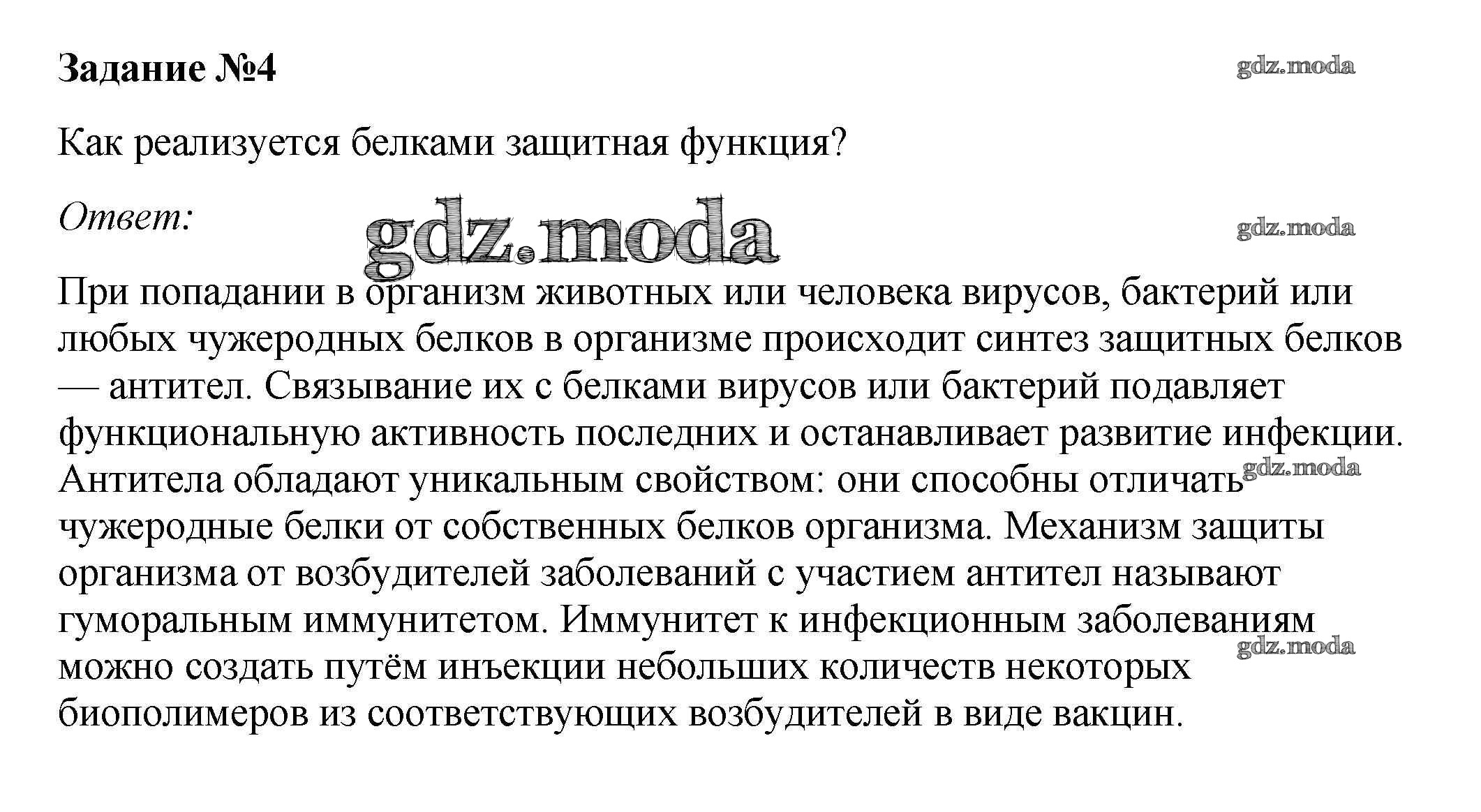 Задание №4

gdz.moda

Как реализуется белками защитная функция?

Ответ:

gdz.moda

gdz.moda

При попадании в организм животных или человека вирусов, бактерий или любых чужеродных белков в организме происходит синтез защитных белков — антител. Связывание их с белками вирусов или бактерий подавляет функциональную активность последних и останавливает развитие инфекции. Антитела обладают уникальным свойством: они способны отличать чужеродные белки от собственных белков организма. Механизм защиты организма от возбудителей заболеваний с участием антител называют гуморальным иммунитетом. Иммунитет к инфекционным заболеваниям можно создать путём инъекции небольших количеств некоторых биополимеров из соответствующих возбудителей в виде вакцин.

gdz.moda

gdz.moda